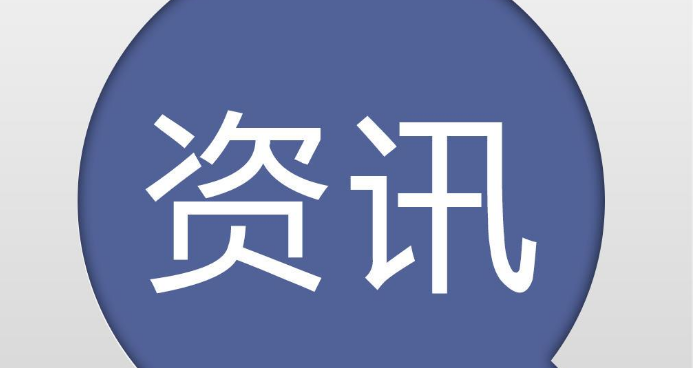 资讯